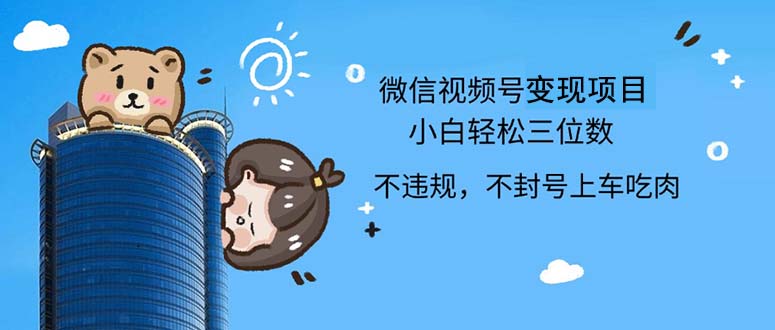 微信视频号变现项目
小白轻松三位数
不违规，不封号上车吃肉